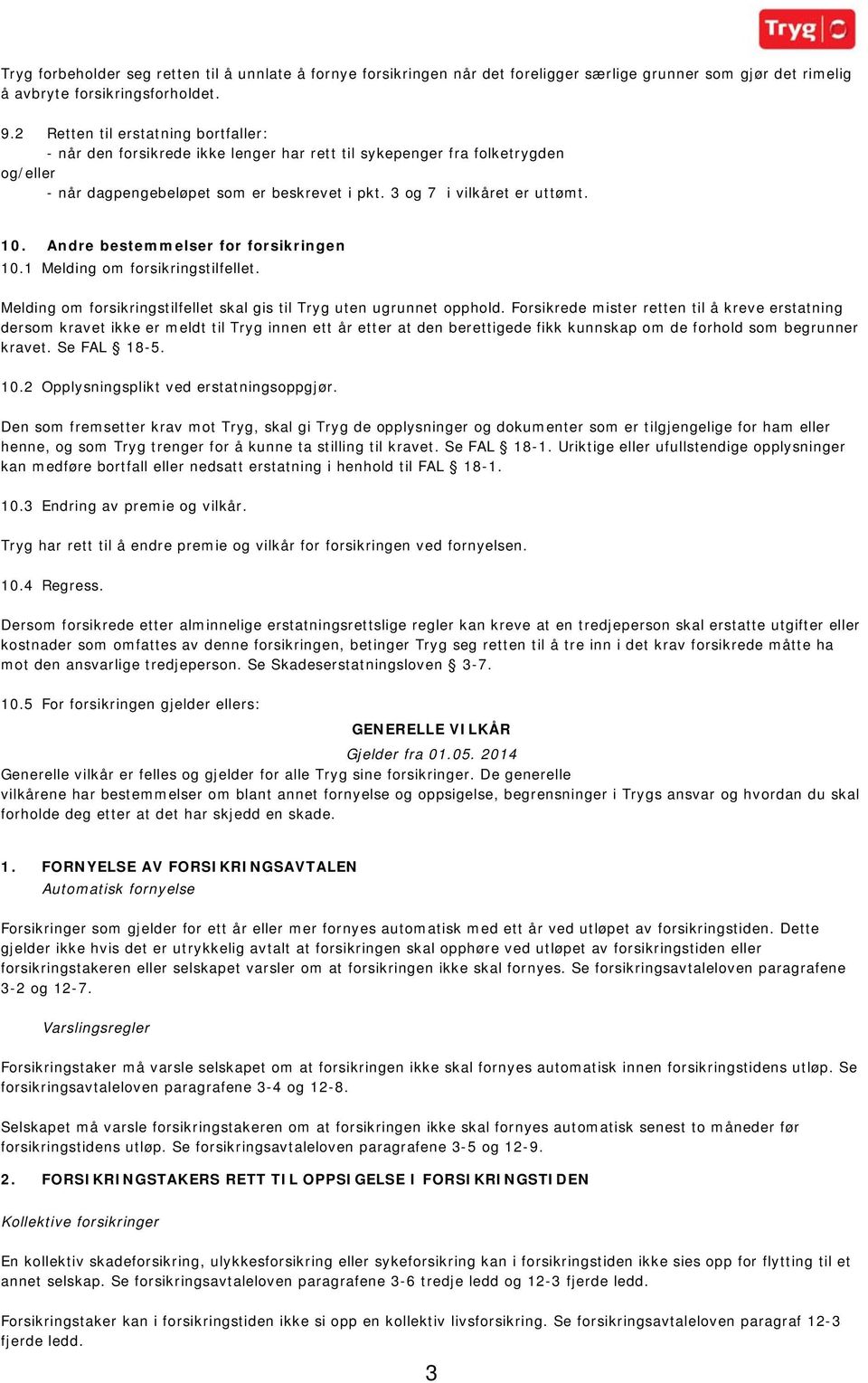 Tryg

Tryg forbeholder seg retten til å unnlate å fornye forsikringen når det foreligger særlige grunner som gjør det rimelig å avbryte forsikringsforholdet.

9.2 Retten til erstatning bortfaller:
- når den forsikrede ikke lenger har rett til sykepenger fra folketrygden
og/eller
- når dagpengebeløpet som er beskrevet i pkt. 3 og 7 i vilkåret er uttømt.

10. Andre bestemmelser for forsikringen
10.1 Melding om forsikringstilfellet.

Melding om forsikringstilfellet skal gis til Tryg uten ugrunnet opphold. Forsikrede mister retten til å kreve erstatning dersom kravet ikke er meldt til Tryg innen ett år etter at den berettigede fikk kunnskap om de forhold som begrunner kravet. Se FAL § 18-5.

10.2 Opplysningsplikt ved erstatningsoppgjør.

Den som fremsetter krav mot Tryg, skal gi Tryg de opplysninger og dokumenter som er tilgjengelige for ham eller henne, og som Tryg trenger for å kunne ta stilling til kravet. Se FAL § 18-1. Uriktige eller ufullstendige opplysninger kan medføre bortfall eller nedsatt erstatning i henhold til FAL § 18-1.

10.3 Endring av premie og vilkår.

Tryg har rett til å endre premie og vilkår for forsikringen ved fornyelsen.

10.4 Regress.

Dersom forsikrede etter alminnelige erstatningsrettslige regler kan kreve at en tredjeperson skal erstatte utgifter eller kostnader som omfattes av denne forsikringen, betinger Tryg seg retten til å tre inn i det krav forsikrede måtte ha mot den ansvarlige tredjeperson. Se Skadeserstatningsloven § 3-7.

10.5 For forsikringen gjelder ellers:

GENERELLE VILKÅR

Gjelder fra 01.05. 2014
Generelle vilkår er felles og gjelder for alle Tryg sine forsikringer. De generelle vilkårene har bestemmelser om blant annet fornyelse og oppsigelse, begrensninger i Trygs ansvar og hvordan du skal forholde deg etter at det har skjedd en skade.

1. FORNYELSE AV FORSIKRINGSAVTALEN
Automatisk fornyelse

Forsikringer som gjelder for ett år eller mer fornyes automatisk med ett år ved utløpet av forsikringstiden. Dette gjelder ikke hvis det er utrykkelig avtalt at forsikringen skal opphøre ved utløpet av forsikringstiden eller forsikringstakeren eller selskapet varsler om at forsikringen ikke skal fornyes. Se forsikringsavtaleloven paragrafene 3-2 og 12-7.

Varslingsregler

Forsikringstaker må varsle selskapet om at forsikringen ikke skal fornyes automatisk innen forsikringstidens utløp. Se forsikringsavtaleloven paragrafene 3-4 og 12-8.

Selskapet må varsle forsikringstakeren om at forsikringen ikke skal fornyes automatisk senest to måneder før forsikringstidens utløp. Se forsikringsavtaleloven paragrafene 3-5 og 12-9.

2. FORSIKRINGSTAKERS RETT TIL OPPSIGELSE I FORSIKRINGSTIDEN

Kollektive forsikringer

En kollektiv skadeforsikring, ulykkesforsikring eller sykeforsikring kan i forsikringstiden ikke sies opp for flytting til et annet selskap. Se forsikringsavtaleloven paragrafene 3-6 tredje ledd og 12-3 fjerde ledd.

Forsikringstaker kan i forsikringstiden ikke si opp en kollektiv livsforsikring. Se forsikringsavtaleloven paragraf 12-3 fjerde ledd.

3